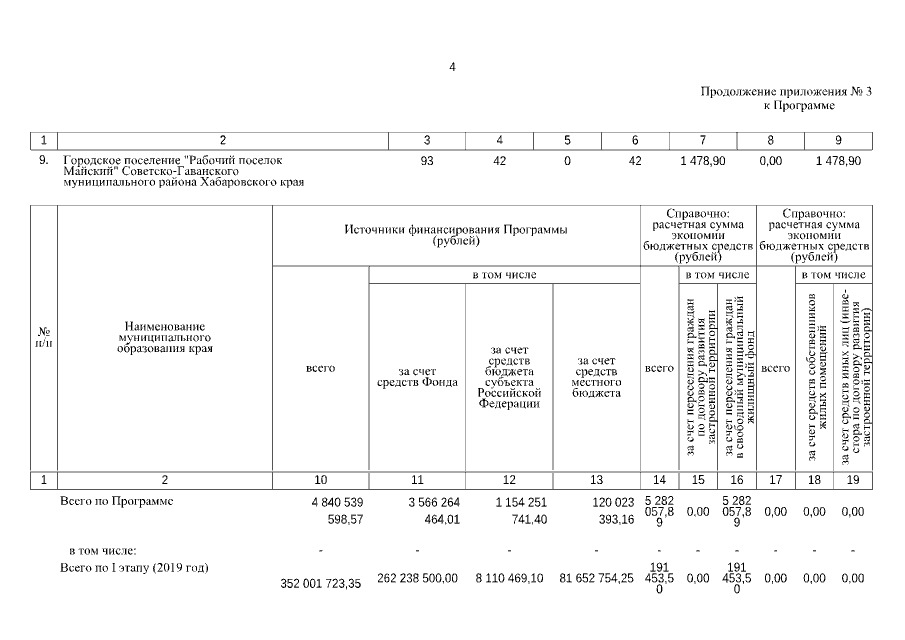 4

Продолжение приложения № 3
к Программе

| 1 | 2 | 3 | 4 | 5 | 6 | 7 | 8 | 9 |
|---|---|---|---|---|---|---|---|---|
| 9. | Городское поселение "Рабочий поселок Майский" Советско-Гаванского муниципального района Хабаровского края | 93 | 42 | 0 | 42 | 1 478,90 | 0,00 | 1 478,90 |

| № п/п | Наименование муниципального образования края | Источники финансирования Программы (рублей) | | | | Справочно: расчетная сумма экономии бюджетных средств (рублей) | | | Справочно: расчетная сумма экономии бюджетных средств (рублей) | | |
|---|---|---|---|---|---|---|---|---|---|---|---|
| | | всего | в том числе | | | всего | в том числе | | всего | в том числе | |
| | | | за счет средств Фонда | за счет средств бюджета субъекта Российской Федерации | за счет средств местного бюджета | | за счет переселения граждан по договору развития застроенной территории | за счет переселения граждан в свободный муниципальный жилищный фонд | | за счет средств собственников жилых помещений | за счет средств иных лиц (инвестора по договору развития застроенной территории) |
| 1 | 2 | 10 | 11 | 12 | 13 | 14 | 15 | 16 | 17 | 18 | 19 |
| | Всего по Программе | 4 840 539 598,57 | 3 566 264 464,01 | 1 154 251 741,40 | 120 023 393,16 | 5 282 057,89 | 0,00 | 5 282 057,89 | 0,00 | 0,00 | 0,00 |
| | в том числе: | - | - | - | - | - | - | - | - | - | - |
| | Всего по I этапу (2019 год) | 352 001 723,35 | 262 238 500,00 | 8 110 469,10 | 81 652 754,25 | 191 453,50 | 0,00 | 191 453,50 | 0,00 | 0,00 | 0,00 |